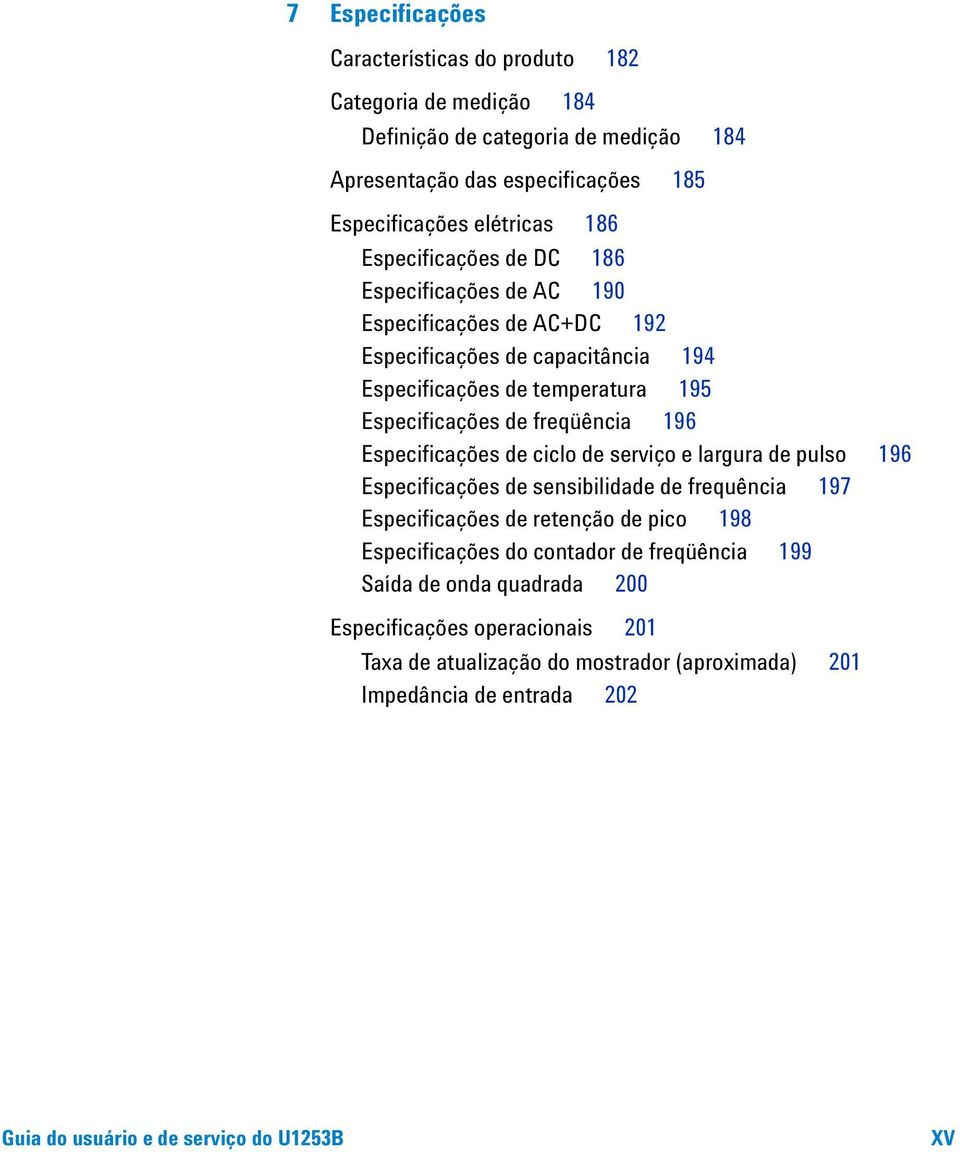 7 Especificações

Características do produto 182

Categoria de medição 184
Definição de categoria de medição 184

Apresentação das especificações 185

Especificações elétricas 186
Especificações de DC 186
Especificações de AC 190
Especificações de AC+DC 192
Especificações de capacitância 194
Especificações de temperatura 195
Especificações de freqüência 196
Especificações de ciclo de serviço e largura de pulso 196
Especificações de sensibilidade de frequência 197
Especificações de retenção de pico 198
Especificações do contador de freqüência 199
Saída de onda quadrada 200

Especificações operacionais 201
Taxa de atualização do mostrador (aproximada) 201
Impedância de entrada 202

Guia do usuário e de serviço do U1253B XV